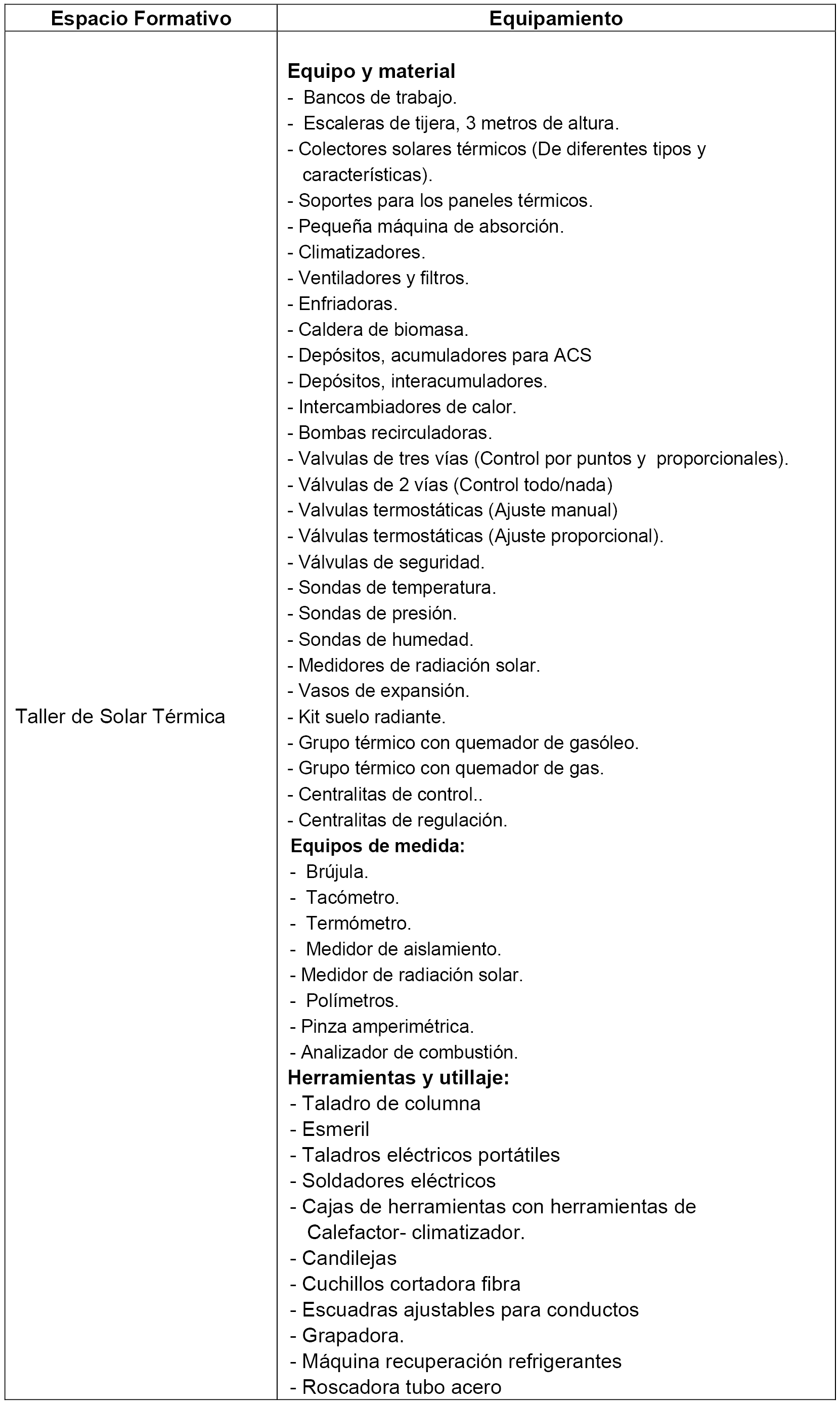 | Espacio Formativo | Equipamiento |
|---|---|
| Taller de Solar Térmica | **Equipo y material**<br>- Bancos de trabajo.<br>- Escaleras de tijera, 3 metros de altura.<br>- Colectores solares térmicos (De diferentes tipos y características).<br>- Soportes para los paneles térmicos.<br>- Pequeña máquina de absorción.<br>- Climatizadores.<br>- Ventiladores y filtros.<br>- Enfriadoras.<br>- Caldera de biomasa.<br>- Depósitos, acumuladores para ACS<br>- Depósitos, interacumuladores.<br>- Intercambiadores de calor.<br>- Bombas recirculadoras.<br>- Valvulas de tres vías (Control por puntos y proporcionales).<br>- Válvulas de 2 vías (Control todo/nada)<br>- Valvulas termostáticas (Ajuste manual)<br>- Válvulas termostáticas (Ajuste proporcional).<br>- Válvulas de seguridad.<br>- Sondas de temperatura.<br>- Sondas de presión.<br>- Sondas de humedad.<br>- Medidores de radiación solar.<br>- Vasos de expansión.<br>- Kit suelo radiante.<br>- Grupo térmico con quemador de gasóleo.<br>- Grupo térmico con quemador de gas.<br>- Centralitas de control..<br>- Centralitas de regulación.<br>**Equipos de medida:**<br>- Brújula.<br>- Tacómetro.<br>- Termómetro.<br>- Medidor de aislamiento.<br>- Medidor de radiación solar.<br>- Polímetros.<br>- Pinza amperimétrica.<br>- Analizador de combustión.<br>**Herramientas y utillaje:**<br>- Taladro de columna<br>- Esmeril<br>- Taladros eléctricos portátiles<br>- Soldadores eléctricos<br>- Cajas de herramientas con herramientas de Calefactor- climatizador.<br>- Candilejas<br>- Cuchillos cortadora fibra<br>- Escuadras ajustables para conductos<br>- Grapadora.<br>- Máquina recuperación refrigerantes<br>- Roscadora tubo acero |